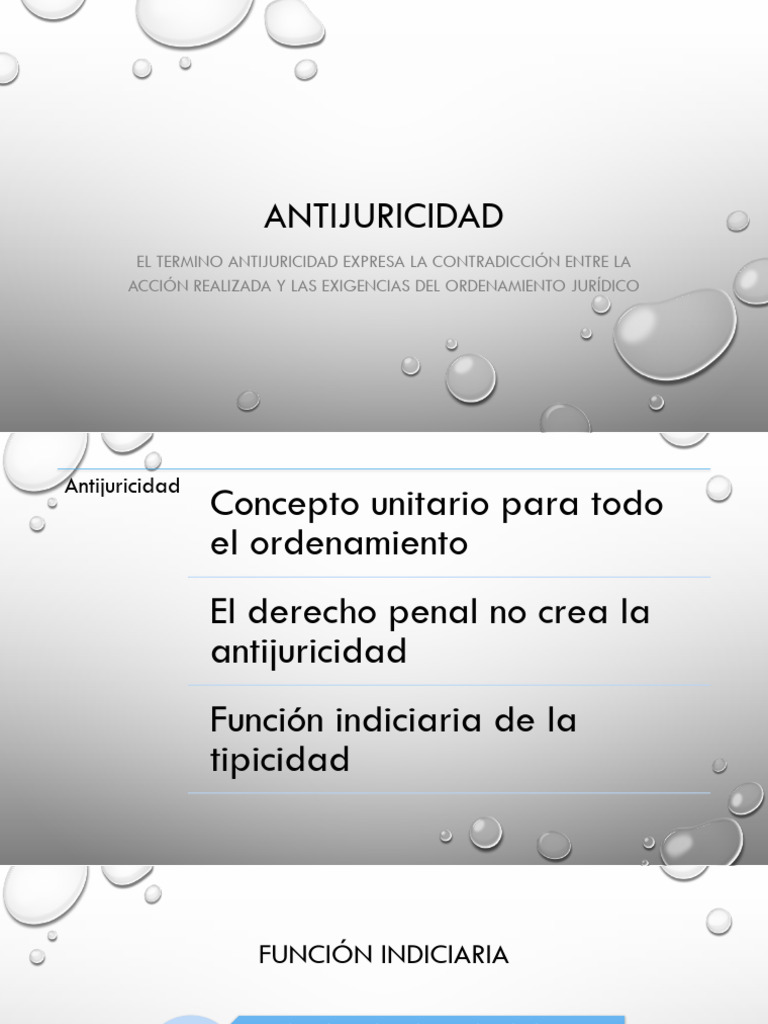 ANTIJURICIDAD

EL TERMINO ANTIJURICIDAD EXPRESA LA CONTRADICCIÓN ENTRE LA ACCIÓN REALIZADA Y LAS EXIGENCIAS DEL ORDENAMIENTO JURÍDICO

Antijuricidad

Concepto unitario para todo el ordenamiento

El derecho penal no crea la antijuricidad

Función indiciaria de la tipicidad

FUNCIÓN INDICIARIA